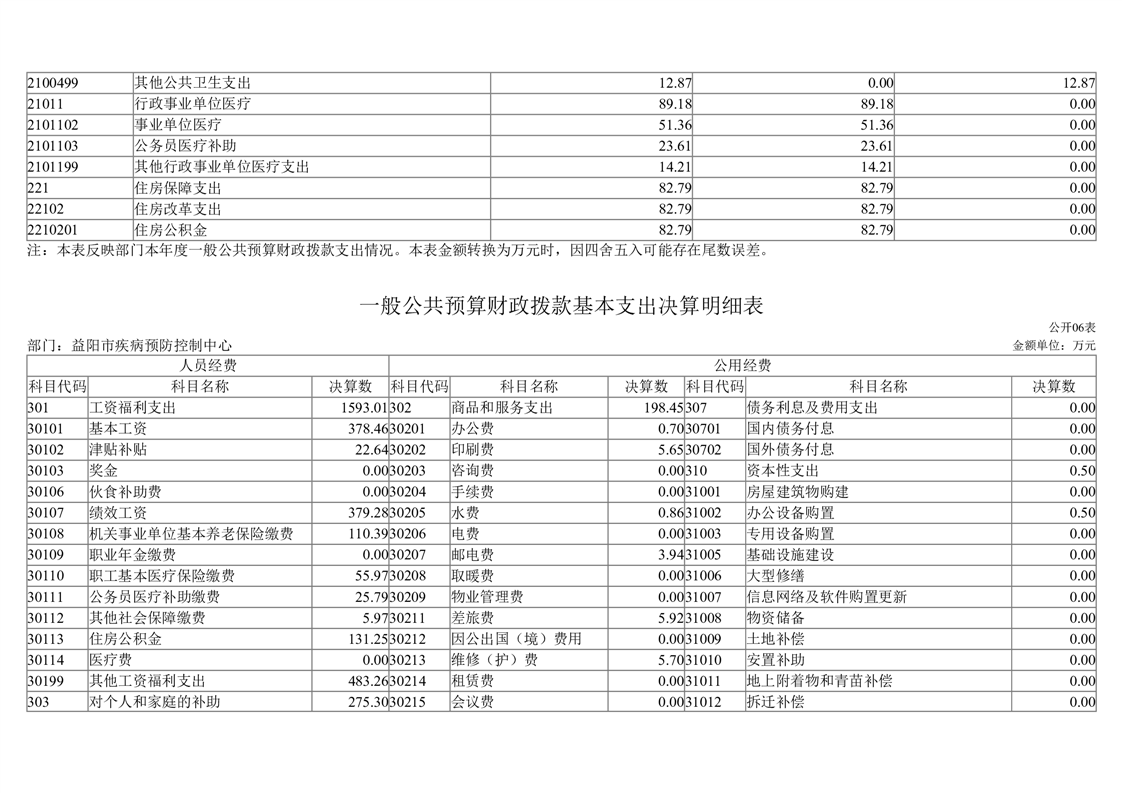 | 2100499 | 其他公共卫生支出 | 12.87 | 0.00 | 12.87 |
|---|---|---|---|---|
| 21011 | 行政事业单位医疗 | 89.18 | 89.18 | 0.00 |
| 2101102 | 事业单位医疗 | 51.36 | 51.36 | 0.00 |
| 2101103 | 公务员医疗补助 | 23.61 | 23.61 | 0.00 |
| 2101199 | 其他行政事业单位医疗支出 | 14.21 | 14.21 | 0.00 |
| 221 | 住房保障支出 | 82.79 | 82.79 | 0.00 |
| 22102 | 住房改革支出 | 82.79 | 82.79 | 0.00 |
| 2210201 | 住房公积金 | 82.79 | 82.79 | 0.00 |

注：本表反映部门本年度一般公共预算财政拨款支出情况。本表金额转换为万元时，因四舍五入可能存在尾数误差。

一般公共预算财政拨款基本支出决算明细表

公开06表

部门：益阳市疾病预防控制中心

金额单位：万元

| 人员经费 | | | 公用经费 | | | | | |
|---|---|---|---|---|---|---|---|---|
| 科目代码 | 科目名称 | 决算数 | 科目代码 | 科目名称 | 决算数 | 科目代码 | 科目名称 | 决算数 |
| 301 | 工资福利支出 | 1593.01 | 302 | 商品和服务支出 | 198.45 | 307 | 债务利息及费用支出 | 0.00 |
| 30101 | 基本工资 | 378.46 | 30201 | 办公费 | 0.70 | 30701 | 国内债务付息 | 0.00 |
| 30102 | 津贴补贴 | 22.64 | 30202 | 印刷费 | 5.65 | 30702 | 国外债务付息 | 0.00 |
| 30103 | 奖金 | 0.00 | 30203 | 咨询费 | 0.00 | 310 | 资本性支出 | 0.50 |
| 30106 | 伙食补助费 | 0.00 | 30204 | 手续费 | 0.00 | 31001 | 房屋建筑物购建 | 0.00 |
| 30107 | 绩效工资 | 379.28 | 30205 | 水费 | 0.86 | 31002 | 办公设备购置 | 0.50 |
| 30108 | 机关事业单位基本养老保险缴费 | 110.39 | 30206 | 电费 | 0.00 | 31003 | 专用设备购置 | 0.00 |
| 30109 | 职业年金缴费 | 0.00 | 30207 | 邮电费 | 3.94 | 31005 | 基础设施建设 | 0.00 |
| 30110 | 职工基本医疗保险缴费 | 55.97 | 30208 | 取暖费 | 0.00 | 31006 | 大型修缮 | 0.00 |
| 30111 | 公务员医疗补助缴费 | 25.79 | 30209 | 物业管理费 | 0.00 | 31007 | 信息网络及软件购置更新 | 0.00 |
| 30112 | 其他社会保障缴费 | 5.97 | 30211 | 差旅费 | 5.92 | 31008 | 物资储备 | 0.00 |
| 30113 | 住房公积金 | 131.25 | 30212 | 因公出国（境）费用 | 0.00 | 31009 | 土地补偿 | 0.00 |
| 30114 | 医疗费 | 0.00 | 30213 | 维修（护）费 | 5.70 | 31010 | 安置补助 | 0.00 |
| 30199 | 其他工资福利支出 | 483.26 | 30214 | 租赁费 | 0.00 | 31011 | 地上附着物和青苗补偿 | 0.00 |
| 303 | 对个人和家庭的补助 | 275.30 | 30215 | 会议费 | 0.00 | 31012 | 拆迁补偿 | 0.00 |